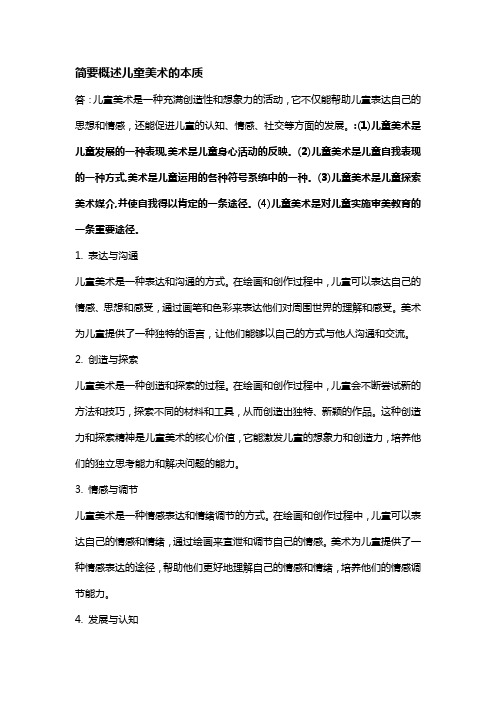 简要概述儿童美术的本质

答：儿童美术是一种充满创造性和想象力的活动，它不仅能帮助儿童表达自己的思想和情感，还能促进儿童的认知、情感、社交等方面的发展。:(1)儿童美术是儿童发展的一种表现.美术是儿童身心活动的反映。(2)儿童美术是儿童自我表现的一种方式.美术是儿童运用的各种符号系统中的一种。(3)儿童美术是儿童探索美术媒介,并使自我得以肯定的一条途径。(4)儿童美术是对儿童实施审美教育的一条重要途径。

1. 表达与沟通

儿童美术是一种表达和沟通的方式。在绘画和创作过程中，儿童可以表达自己的情感、思想和感受，通过画笔和色彩来表达他们对周围世界的理解和感受。美术为儿童提供了一种独特的语言，让他们能够以自己的方式与他人沟通和交流。

2. 创造与探索

儿童美术是一种创造和探索的过程。在绘画和创作过程中，儿童会不断尝试新的方法和技巧，探索不同的材料和工具，从而创造出独特、新颖的作品。这种创造力和探索精神是儿童美术的核心价值，它能激发儿童的想象力和创造力，培养他们的独立思考能力和解决问题的能力。

3. 情感与调节

儿童美术是一种情感表达和情绪调节的方式。在绘画和创作过程中，儿童可以表达自己的情感和情绪，通过绘画来宣泄和调节自己的情感。美术为儿童提供了一种情感表达的途径，帮助他们更好地理解自己的情感和情绪，培养他们的情感调节能力。

4. 发展与认知